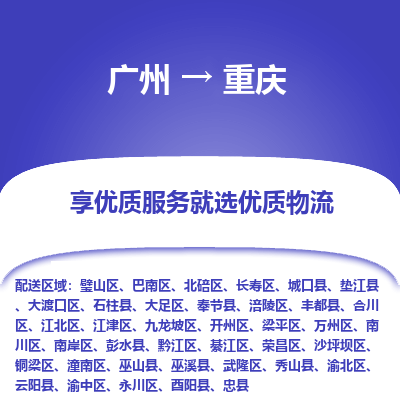 广州 → 重庆

享优质服务就选优质物流

配送区域：璧山区、巴南区、北碚区、长寿区、城口县、垫江县、大渡口区、石柱县、大足区、奉节县、涪陵区、丰都县、合川区、江北区、江津区、九龙坡区、开州区、梁平区、万州区、南川区、南岸区、彭水县、黔江区、綦江区、荣昌区、沙坪坝区、铜梁区、潼南区、巫山县、巫溪县、武隆区、秀山县、渝北区、云阳县、渝中区、永川区、酉阳县、忠县